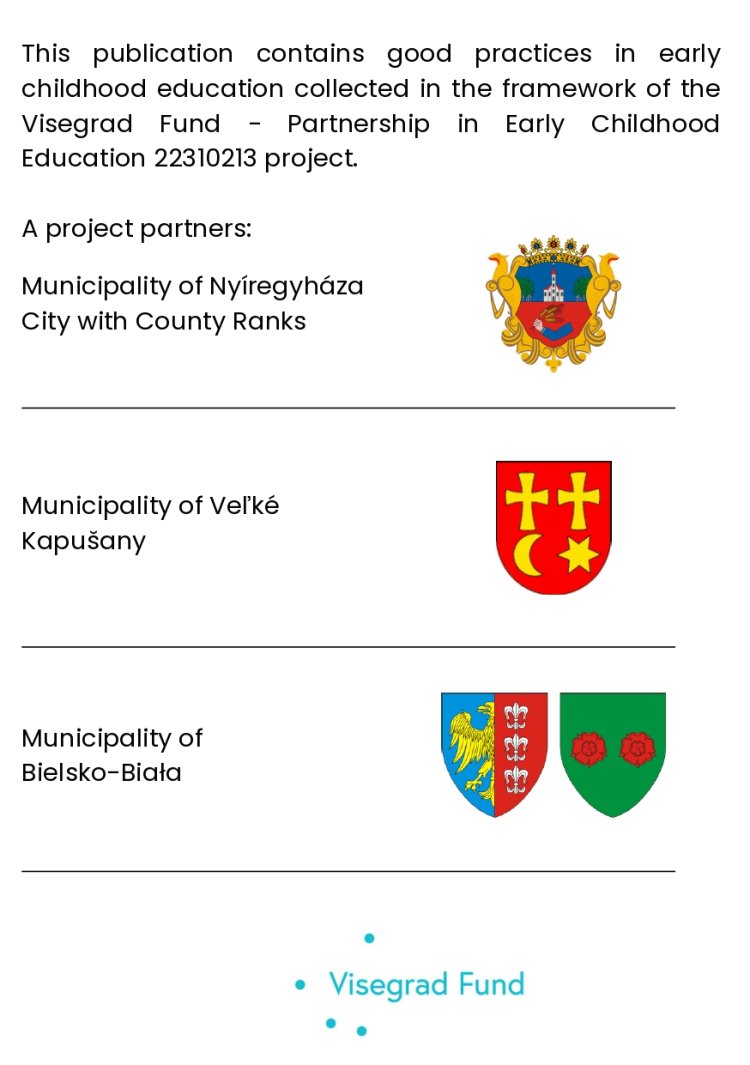 This publication contains good practices in early childhood education collected in the framework of the Visegrad Fund - Partnership in Early Childhood Education 22310213 project.

A project partners:

Municipality of Nyíregyháza
City with County Ranks

Municipality of Veľké
Kapušany

Municipality of
Bielsko-Biała

Visegrad Fund